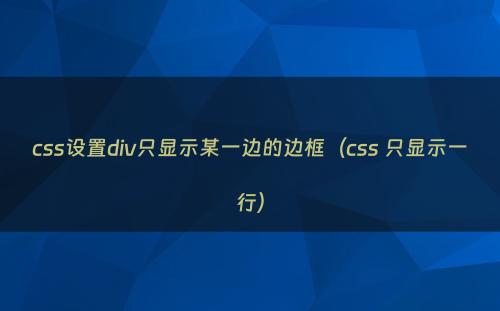 css设置div只显示某一边的边框（css 只显示一行）